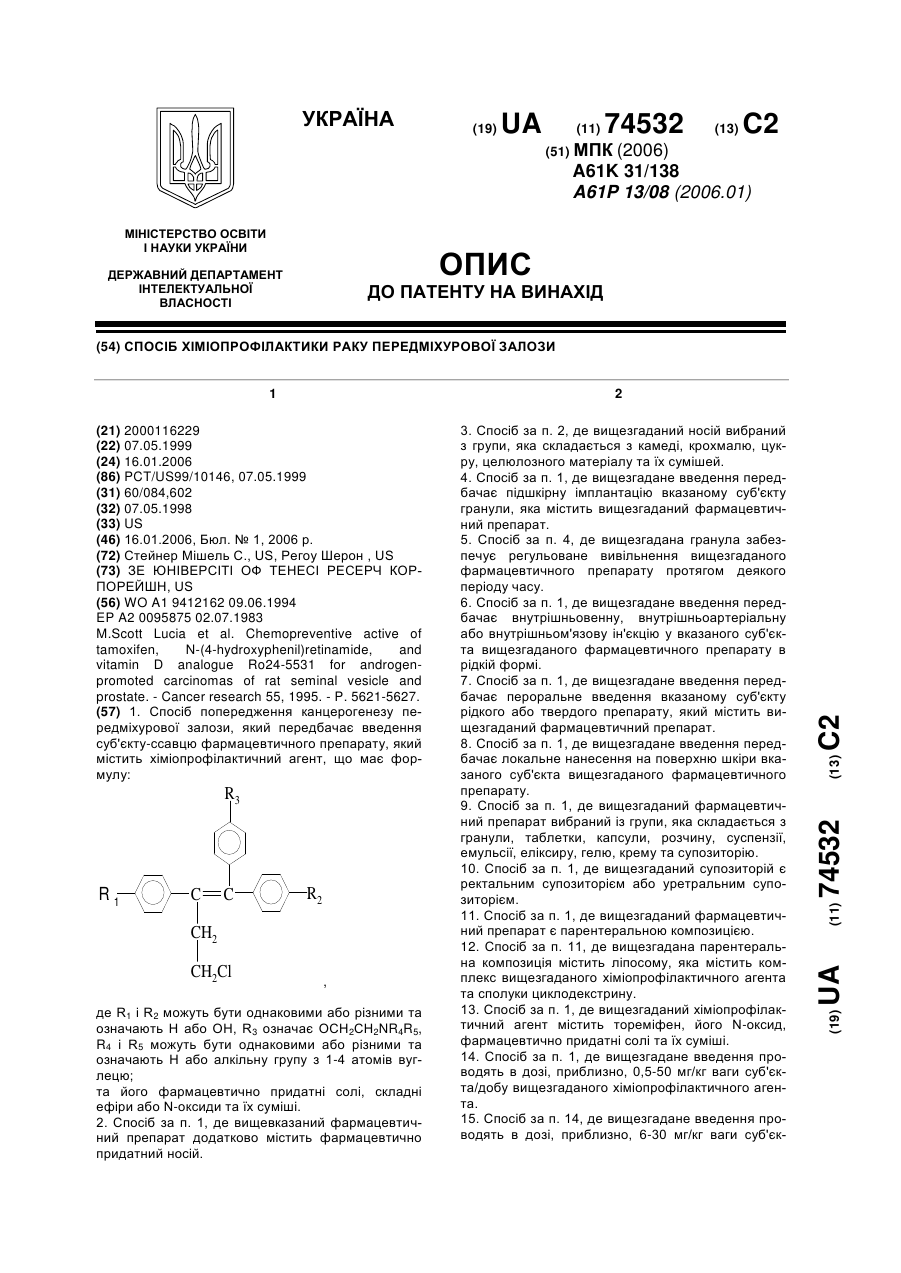 УКРАЇНА

(19) UA (11) 74532 (13) C2

(51) МПК (2006)
A61K 31/138
A61P 13/08 (2006.01)

МІНІСТЕРСТВО ОСВІТИ І НАУКИ УКРАЇНИ

ДЕРЖАВНИЙ ДЕПАРТАМЕНТ ІНТЕЛЕКТУАЛЬНОЇ ВЛАСНОСТІ

ОПИС
ДО ПАТЕНТУ НА ВИНАХІД

(54) СПОСІБ ХІМІОПРОФІЛАКТИКИ РАКУ ПЕРЕДМІХУРОВОЇ ЗАЛОЗИ

1

(21) 2000116229
(22) 07.05.1999
(24) 16.01.2006
(86) PCT/US99/10146, 07.05.1999
(31) 60/084,602
(32) 07.05.1998
(33) US
(46) 16.01.2006, Бюл. № 1, 2006 р.
(72) Стейнер Мішель С., US, Регоу Шерон , US
(73) ЗЕ ЮНІВЕРСІТІ ОФ ТЕНЕСІ РЕСЕРЧ КОРПОРЕЙШН, US
(56) WO A1 9412162 09.06.1994
EP A2 0095875 02.07.1983
M.Scott Lucia et al. Chemopreventive active of tamoxifen, N-(4-hydroxyphenil)retinamide, and vitamin D analogue Ro24-5531 for androgen-promoted carcinomas of rat seminal vesicle and prostate. - Cancer research 55, 1995. - P. 5621-5627.
(57) 1. Спосіб попередження канцерогенезу передміхурової залози, який передбачає введення суб'єкту-ссавцю фармацевтичного препарату, який містить хіміопрофілактичний агент, що має формулу:

$R_3$

$R_1$ C=C $R_2$

$CH_2$

$CH_2Cl$

,

де $R_1$ і $R_2$ можуть бути однаковими або різними та означають H або OH, $R_3$ означає $OCH_2CH_2NR_4R_5$, $R_4$ і $R_5$ можуть бути однаковими або різними та означають H або алкільну групу з 1-4 атомів вуглецю;
та його фармацевтично придатні солі, складні ефіри або N-оксиди та їх суміші.
2. Спосіб за п. 1, де вищевказаний фармацевтичний препарат додатково містить фармацевтично придатний носій.

2

3. Спосіб за п. 2, де вищезгаданий носій вибраний з групи, яка складається з камеді, крохмалю, цукру, целюлозного матеріалу та їх сумішей.
4. Спосіб за п. 1, де вищезгадане введення передбачає підшкірну імплантацію вказаному суб'єкту гранули, яка містить вищезгаданий фармацевтичний препарат.
5. Спосіб за п. 4, де вищезгадана гранула забезпечує регульоване вивільнення вищезгаданого фармацевтичного препарату протягом деякого періоду часу.
6. Спосіб за п. 1, де вищезгадане введення передбачає внутрішньовенну, внутрішньоартеріальну або внутрішньом'язову ін'єкцію у вказаного суб'єкта вищезгаданого фармацевтичного препарату в рідкій формі.
7. Спосіб за п. 1, де вищезгадане введення передбачає пероральне введення вказаному суб'єкту рідкого або твердого препарату, який містить вищезгаданий фармацевтичний препарат.
8. Спосіб за п. 1, де вищезгадане введення передбачає локальне нанесення на поверхню шкіри вказаного суб'єкта вищезгаданого фармацевтичного препарату.
9. Спосіб за п. 1, де вищезгаданий фармацевтичний препарат вибраний із групи, яка складається з гранули, таблетки, капсули, розчину, суспензії, емульсії, еліксиру, гелю, крему та супозиторію.
10. Спосіб за п. 1, де вищезгаданий супозиторій є ректальним супозиторієм або уретральним супозиторієм.
11. Спосіб за п. 1, де вищезгаданий фармацевтичний препарат є парентеральною композицією.
12. Спосіб за п. 11, де вищезгадана парентеральна композиція містить ліпосому, яка містить комплекс вищезгаданого хіміопрофілактичного агента та сполуки циклодекстрину.
13. Спосіб за п. 1, де вищезгаданий хіміопрофілактичний агент містить тореміфен, його N-оксид, фармацевтично придатні солі та їх суміші.
14. Спосіб за п. 1, де вищезгадане введення проводять в дозі, приблизно, 0,5-50 мг/кг ваги суб'єкта/добу вищезгаданого хіміопрофілактичного агента.
15. Спосіб за п. 14, де вищезгадане введення проводять в дозі, приблизно, 6-30 мг/кг ваги суб'єк-

(19) UA (11) 74532 (13) C2